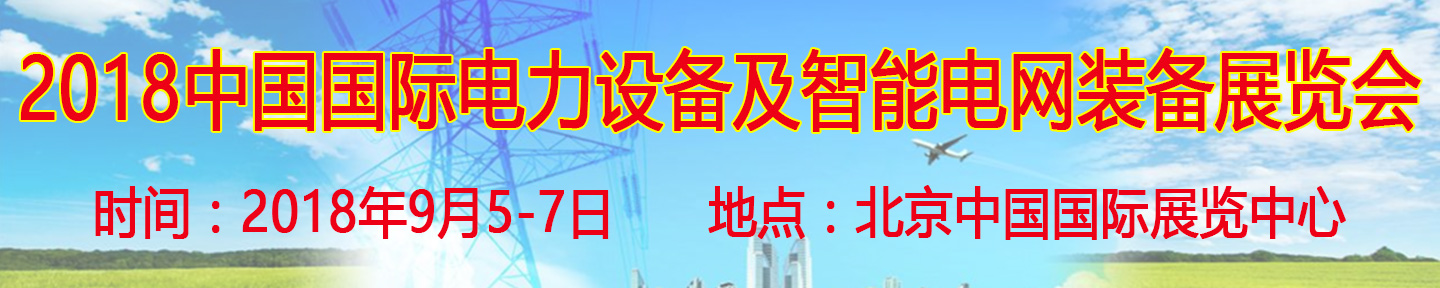 2018中国国际电力设备及智能电网装备展览会

时间：2018年9月5-7日　　地点：北京中国国际展览中心